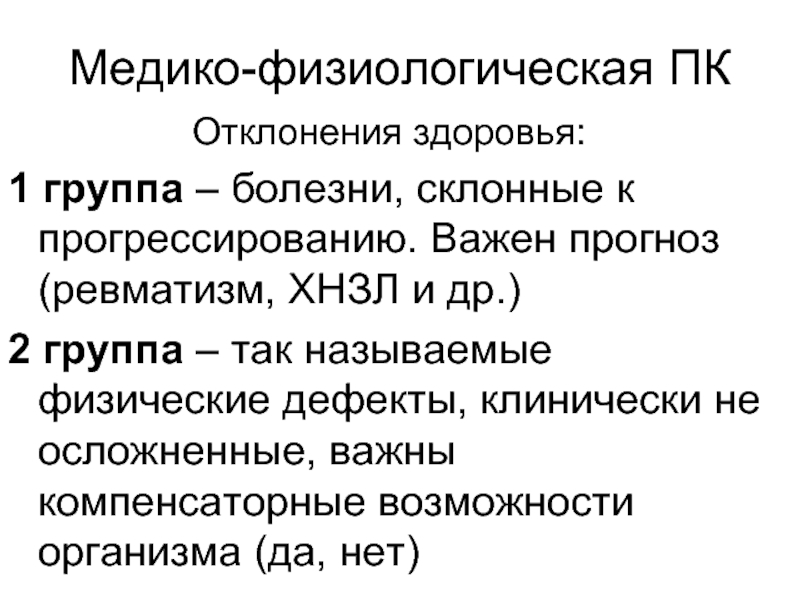 Медико-физиологическая ПК

Отклонения здоровья:

1 группа – болезни, склонные к прогрессированию. Важен прогноз (ревматизм, ХНЗЛ и др.)

2 группа – так называемые физические дефекты, клинически не осложненные, важны компенсаторные возможности организма (да, нет)